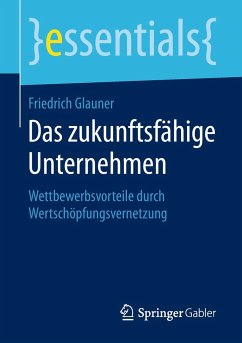 }essentials{

Friedrich Glauner

Das zukunftsfähige Unternehmen

Wettbewerbsvorteile durch Wertschöpfungsvernetzung

Springer Gabler